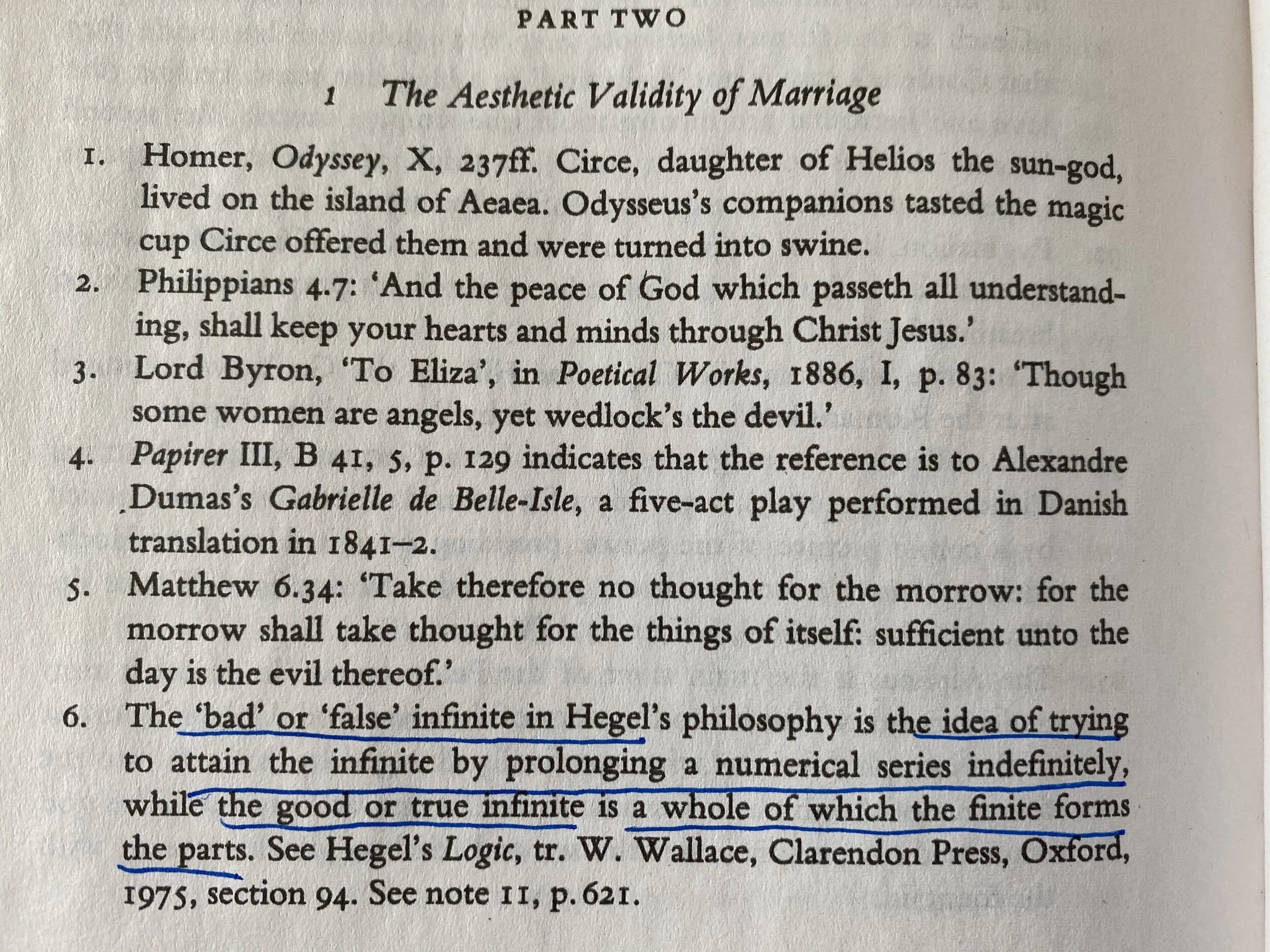 PART TWO

1 The Aesthetic Validity of Marriage

1. Homer, Odyssey, X, 237ff. Circe, daughter of Helios the sun-god, lived on the island of Aeaea. Odysseus's companions tasted the magic cup Circe offered them and were turned into swine.

2. Philippians 4.7: 'And the peace of God which passeth all understanding, shall keep your hearts and minds through Christ Jesus.'

3. Lord Byron, 'To Eliza', in Poetical Works, 1886, I, p. 83: 'Though some women are angels, yet wedlock's the devil.'

4. Papirer III, B 41, 5, p. 129 indicates that the reference is to Alexandre Dumas's Gabrielle de Belle-Isle, a five-act play performed in Danish translation in 1841–2.

5. Matthew 6.34: 'Take therefore no thought for the morrow: for the morrow shall take thought for the things of itself: sufficient unto the day is the evil thereof.'

6. The 'bad' or 'false' infinite in Hegel's philosophy is the idea of trying to attain the infinite by prolonging a numerical series indefinitely, while the good or true infinite is a whole of which the finite forms the parts. See Hegel's Logic, tr. W. Wallace, Clarendon Press, Oxford, 1975, section 94. See note 11, p. 621.